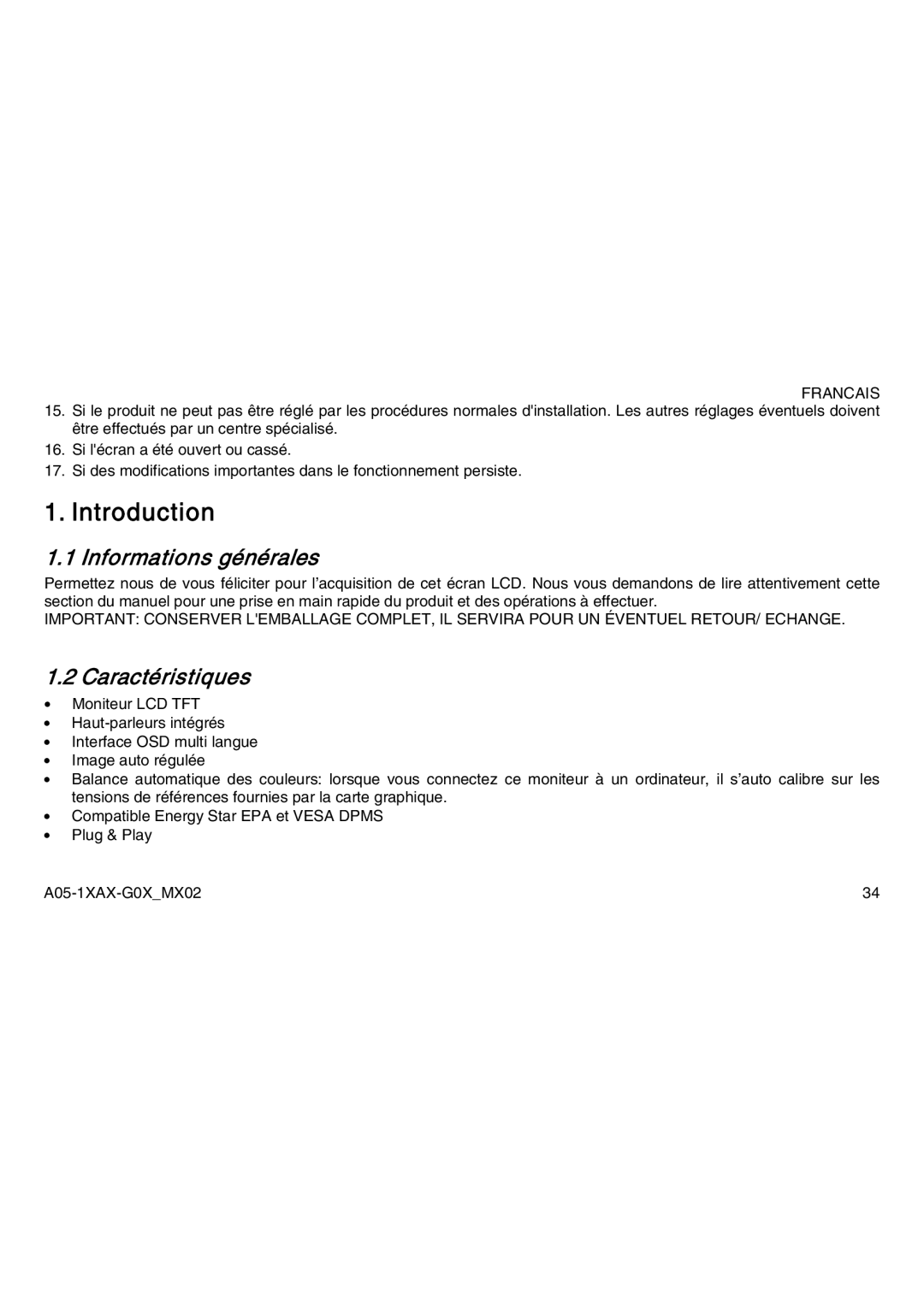 FRANCAIS

15. Si le produit ne peut pas être réglé par les procédures normales d'installation. Les autres réglages éventuels doivent être effectués par un centre spécialisé.
16. Si l'écran a été ouvert ou cassé.
17. Si des modifications importantes dans le fonctionnement persiste.

1. Introduction

1.1 Informations générales

Permettez nous de vous féliciter pour l'acquisition de cet écran LCD. Nous vous demandons de lire attentivement cette section du manuel pour une prise en main rapide du produit et des opérations à effectuer.
IMPORTANT: CONSERVER L'EMBALLAGE COMPLET, IL SERVIRA POUR UN ÉVENTUEL RETOUR/ ECHANGE.

1.2 Caractéristiques

• Moniteur LCD TFT
• Haut-parleurs intégrés
• Interface OSD multi langue
• Image auto régulée
• Balance automatique des couleurs: lorsque vous connectez ce moniteur à un ordinateur, il s'auto calibre sur les tensions de références fournies par la carte graphique.
• Compatible Energy Star EPA et VESA DPMS
• Plug & Play

A05-1XAX-G0X_MX02 34